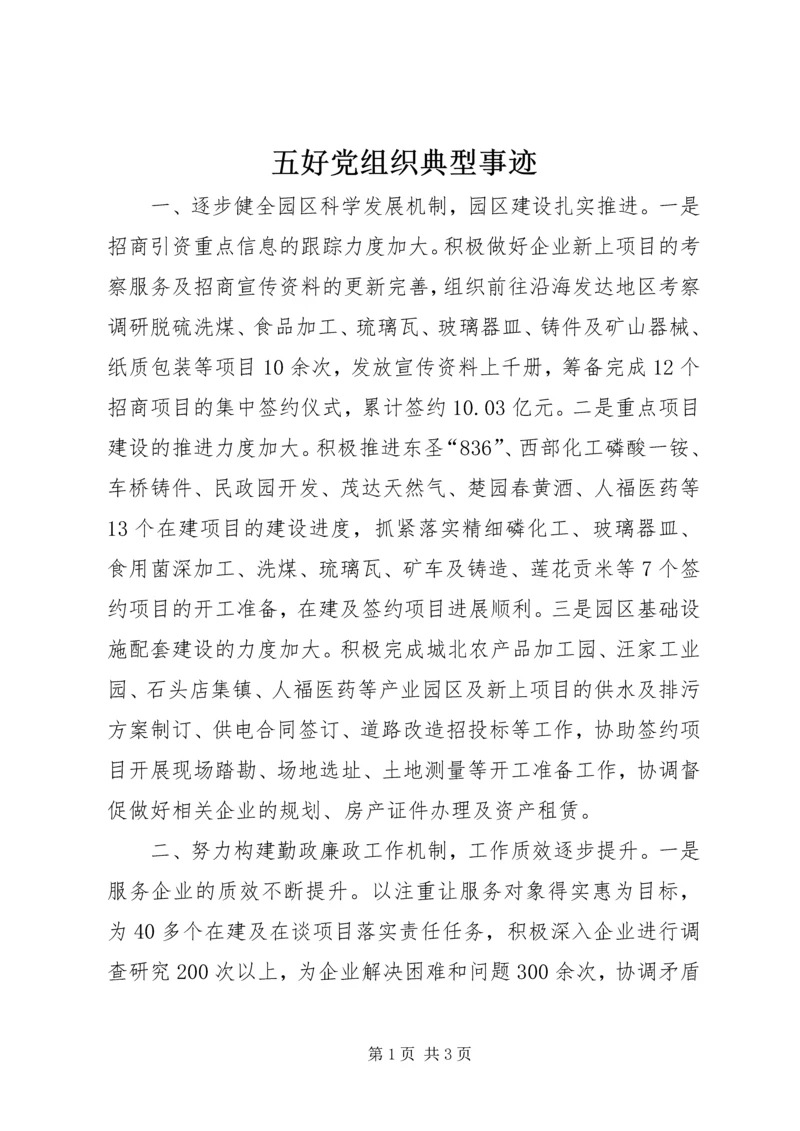 五好党组织典型事迹

一、逐步健全园区科学发展机制，园区建设扎实推进。一是招商引资重点信息的跟踪力度加大。积极做好企业新上项目的考察服务及招商宣传资料的更新完善，组织前往沿海发达地区考察调研脱硫洗煤、食品加工、琉璃瓦、玻璃器皿、铸件及矿山器械、纸质包装等项目10余次，发放宣传资料上千册，筹备完成12个招商项目的集中签约仪式，累计签约10.03亿元。二是重点项目建设的推进力度加大。积极推进东圣“836”、西部化工磷酸一铵、车桥铸件、民政园开发、茂达天然气、楚园春黄酒、人福医药等13个在建项目的建设进度，抓紧落实精细磷化工、玻璃器皿、食用菌深加工、洗煤、琉璃瓦、矿车及铸造、莲花贡米等7个签约项目的开工准备，在建及签约项目进展顺利。三是园区基础设施配套建设的力度加大。积极完成城北农产品加工园、汪家工业园、石头店集镇、人福医药等产业园区及新上项目的供水及排污方案制订、供电合同签订、道路改造招投标等工作，协助签约项目开展现场踏勘、场地选址、土地测量等开工准备工作，协调督促做好相关企业的规划、房产证件办理及资产租赁。

二、努力构建勤政廉政工作机制，工作质效逐步提升。一是服务企业的质效不断提升。以注重让服务对象得实惠为目标，为40多个在建及在谈项目落实责任任务，积极深入企业进行调查研究200次以上，为企业解决困难和问题300余次，协调矛盾

第1页 共3页